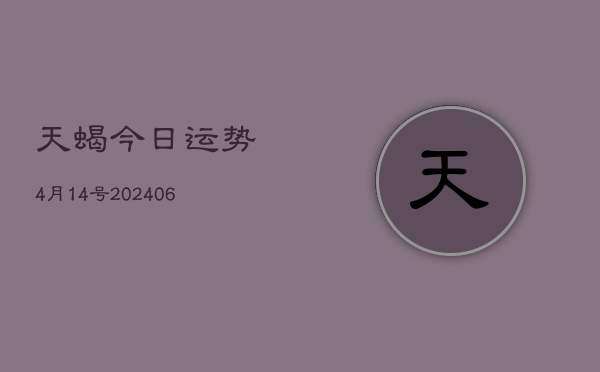 天蝎今日运势

4月14号202406

天